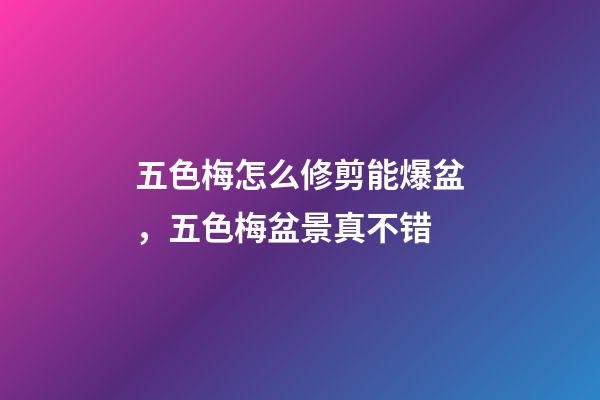 五色梅怎么修剪能爆盆，五色梅盆景真不错